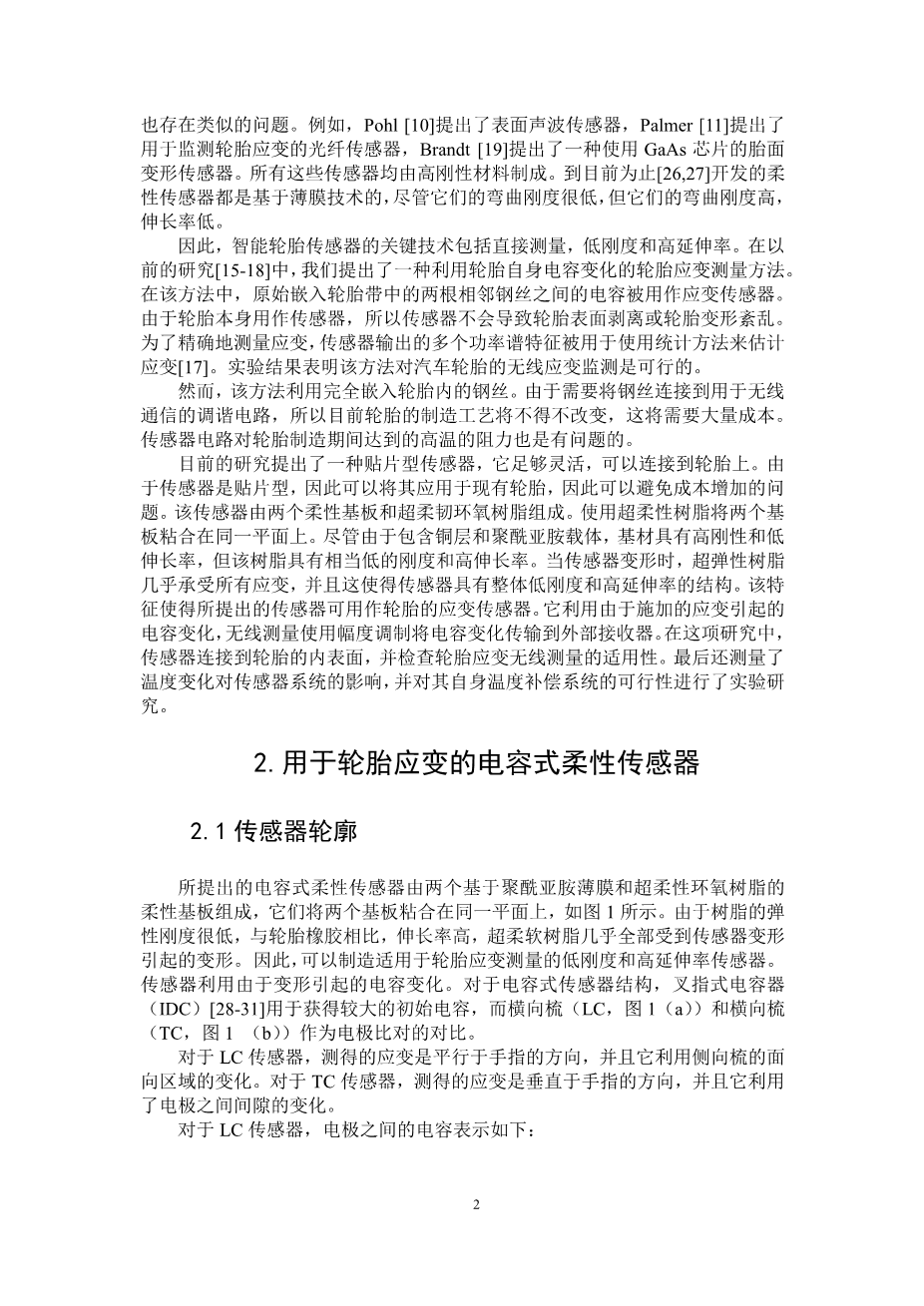 也存在类似的问题。例如，Pohl [10]提出了表面声波传感器，Palmer [11]提出了用于监测轮胎应变的光纤传感器，Brandt [19]提出了一种使用 GaAs 芯片的胎面变形传感器。所有这些传感器均由高刚性材料制成。到目前为止[26,27]开发的柔性传感器都是基于薄膜技术的，尽管它们的弯曲刚度很低，但它们的弯曲刚度高，伸长率低。

因此，智能轮胎传感器的关键技术包括直接测量，低刚度和高延伸率。在以前的研究[15-18]中，我们提出了一种利用轮胎自身电容变化的轮胎应变测量方法。在该方法中，原始嵌入轮胎带中的两根相邻钢丝之间的电容被用作应变传感器。由于轮胎本身用作传感器，所以传感器不会导致轮胎表面剥离或轮胎变形紊乱。为了精确地测量应变，传感器输出的多个功率谱特征被用于使用统计方法来估计应变[17]。实验结果表明该方法对汽车轮胎的无线应变监测是可行的。

然而，该方法利用完全嵌入轮胎内的钢丝。由于需要将钢丝连接到用于无线通信的调谐电路，所以目前轮胎的制造工艺将不得不改变，这将需要大量成本。传感器电路对轮胎制造期间达到的高温的阻力也是有问题的。

目前的研究提出了一种贴片型传感器，它足够灵活，可以连接到轮胎上。由于传感器是贴片型，因此可以将其应用于现有轮胎，因此可以避免成本增加的问题。该传感器由两个柔性基板和超柔韧环氧树脂组成。使用超柔性树脂将两个基板粘合在同一平面上。尽管由于包含铜层和聚酰亚胺载体，基材具有高刚性和低伸长率，但该树脂具有相当低的刚度和高伸长率。当传感器变形时，超弹性树脂几乎承受所有应变，并且这使得传感器具有整体低刚度和高延伸率的结构。该特征使得所提出的传感器可用作轮胎的应变传感器。它利用由于施加的应变引起的电容变化，无线测量使用幅度调制将电容变化传输到外部接收器。在这项研究中，传感器连接到轮胎的内表面，并检查轮胎应变无线测量的适用性。最后还测量了温度变化对传感器系统的影响，并对其自身温度补偿系统的可行性进行了实验研究。

2. 用于轮胎应变的电容式柔性传感器

2.1 传感器轮廓

所提出的电容式柔性传感器由两个基于聚酰亚胺薄膜和超柔性环氧树脂的柔性基板组成，它们将两个基板粘合在同一平面上，如图 1 所示。由于树脂的弹性刚度很低，与轮胎橡胶相比，伸长率高，超柔软树脂几乎全部受到传感器变形引起的变形。因此，可以制造适用于轮胎应变测量的低刚度和高延伸率传感器。传感器利用由于变形引起的电容变化。对于电容式传感器结构，叉指式电容器（IDC）[28-31]用于获得较大的初始电容，而横向梳（LC，图 1（a））和横向梳（TC，图 1 （b））作为电极比对的对比。

对于 LC 传感器，测得的应变是平行于手指的方向，并且它利用侧向梳的面向区域的变化。对于 TC 传感器，测得的应变是垂直于手指的方向，并且它利用了电极之间间隙的变化。

对于 LC 传感器，电极之间的电容表示如下：

2